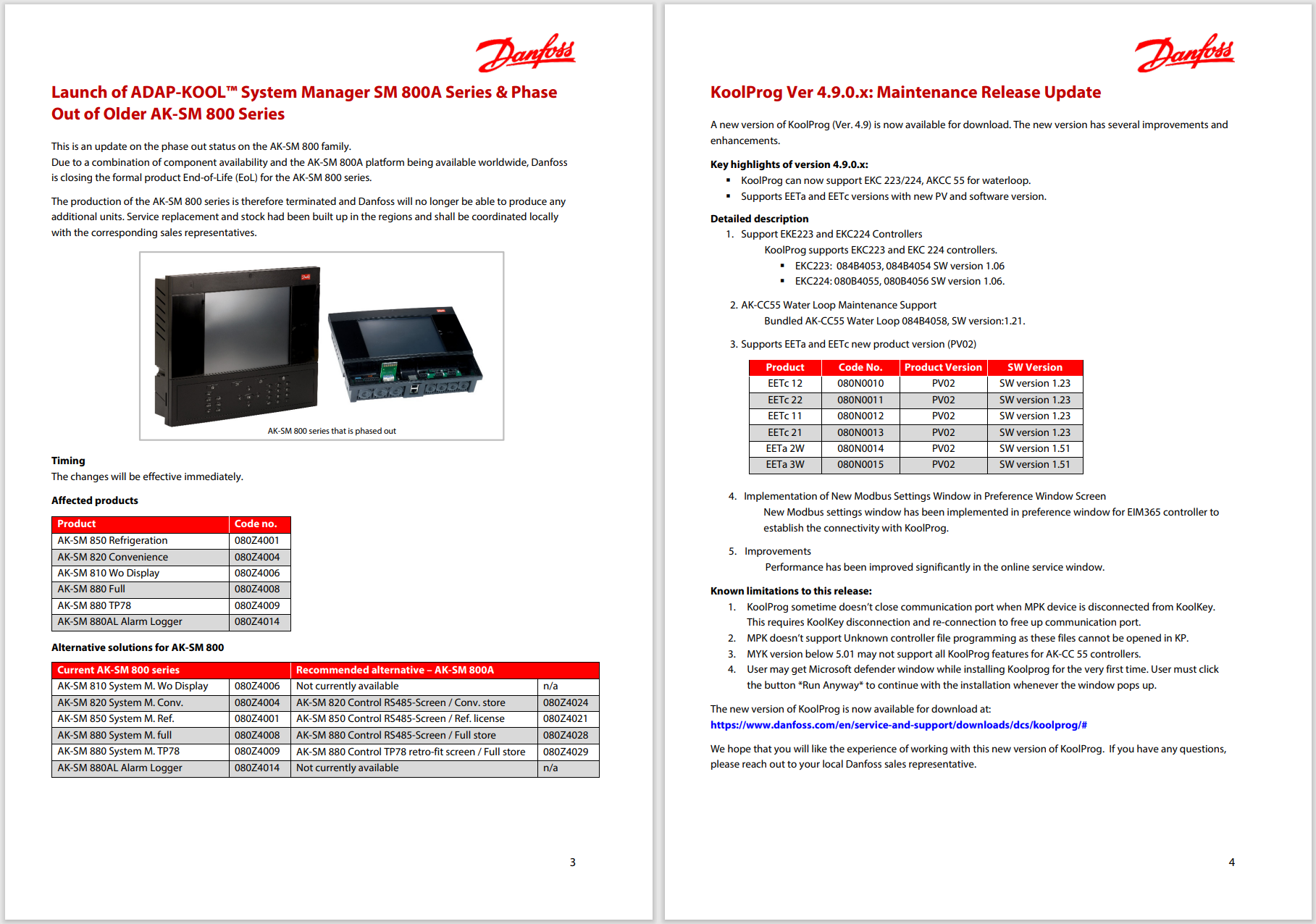 Danfoss

Launch of ADAP-KOOL™ System Manager SM 800A Series & Phase Out of Older AK-SM 800 Series

This is an update on the phase out status on the AK-SM 800 family.
Due to a combination of component availability and the AK-SM 800A platform being available worldwide, Danfoss is closing the formal product End-of-Life (EoL) for the AK-SM 800 series.

The production of the AK-SM 800 series is therefore terminated and Danfoss will no longer be able to produce any additional units. Service replacement and stock had been built up in the regions and shall be coordinated locally with the corresponding sales representatives.

AK-SM 800 series that is phased out

Timing
The changes will be effective immediately.

Affected products

| Product | Code no. |
|---|---|
| AK-SM 850 Refrigeration | 080Z4001 |
| AK-SM 820 Convenience | 080Z4004 |
| AK-SM 810 Wo Display | 080Z4006 |
| AK-SM 880 Full | 080Z4008 |
| AK-SM 880 TP78 | 080Z4009 |
| AK-SM 880AL Alarm Logger | 080Z4014 |

Alternative solutions for AK-SM 800

| Current AK-SM 800 series | | Recommended alternative – AK-SM 800A | |
|---|---|---|---|
| AK-SM 810 System M. Wo Display | 080Z4006 | Not currently available | n/a |
| AK-SM 820 System M. Conv. | 080Z4004 | AK-SM 820 Control RS485-Screen / Conv. store | 080Z4024 |
| AK-SM 850 System M. Ref. | 080Z4001 | AK-SM 850 Control RS485-Screen / Ref. license | 080Z4021 |
| AK-SM 880 System M. full | 080Z4008 | AK-SM 880 Control RS485-Screen / Full store | 080Z4028 |
| AK-SM 880 System M. TP78 | 080Z4009 | AK-SM 880 Control TP78 retro-fit screen / Full store | 080Z4029 |
| AK-SM 880AL Alarm Logger | 080Z4014 | Not currently available | n/a |

3

Danfoss

KoolProg Ver 4.9.0.x: Maintenance Release Update

A new version of KoolProg (Ver. 4.9) is now available for download. The new version has several improvements and enhancements.

Key highlights of version 4.9.0.x:
▪ KoolProg can now support EKC 223/224, AKCC 55 for waterloop.
▪ Supports EETa and EETc versions with new PV and software version.

Detailed description
1. Support EKE223 and EKC224 Controllers
KoolProg supports EKC223 and EKC 224 controllers.
▪ EKC223: 084B4053, 084B4054 SW version 1.06
▪ EKC224: 080B4055, 080B4056 SW version 1.06.

2. AK-CC55 Water Loop Maintenance Support
Bundled AK-CC55 Water Loop 084B4058, SW version:1.21.

3. Supports EETa and EETc new product version (PV02)

| Product | Code No. | Product Version | SW Version |
|---|---|---|---|
| EETc 12 | 080N0010 | PV02 | SW version 1.23 |
| EETc 22 | 080N0011 | PV02 | SW version 1.23 |
| EETc 11 | 080N0012 | PV02 | SW version 1.23 |
| EETc 21 | 080N0013 | PV02 | SW version 1.23 |
| EETa 2W | 080N0014 | PV02 | SW version 1.51 |
| EETa 3W | 080N0015 | PV02 | SW version 1.51 |

4. Implementation of New Modbus Settings Window in Preference Window Screen
New Modbus settings window has been implemented in preference window for EIM365 controller to establish the connectivity with KoolProg.

5. Improvements
Performance has been improved significantly in the online service window.

Known limitations to this release:
1. KoolProg sometime doesn't close communication port when MPK device is disconnected from KoolKey. This requires KoolKey disconnection and re-connection to free up communication port.
2. MPK doesn't support Unknown controller file programming as these files cannot be opened in KP.
3. MYK version below 5.01 may not support all KoolProg features for AK-CC 55 controllers.
4. User may get Microsoft defender window while installing Koolprog for the very first time. User must click the button *Run Anyway* to continue with the installation whenever the window pops up.

The new version of KoolProg is now available for download at:
https://www.danfoss.com/en/service-and-support/downloads/dcs/koolprog/#

We hope that you will like the experience of working with this new version of KoolProg. If you have any questions, please reach out to your local Danfoss sales representative.

4